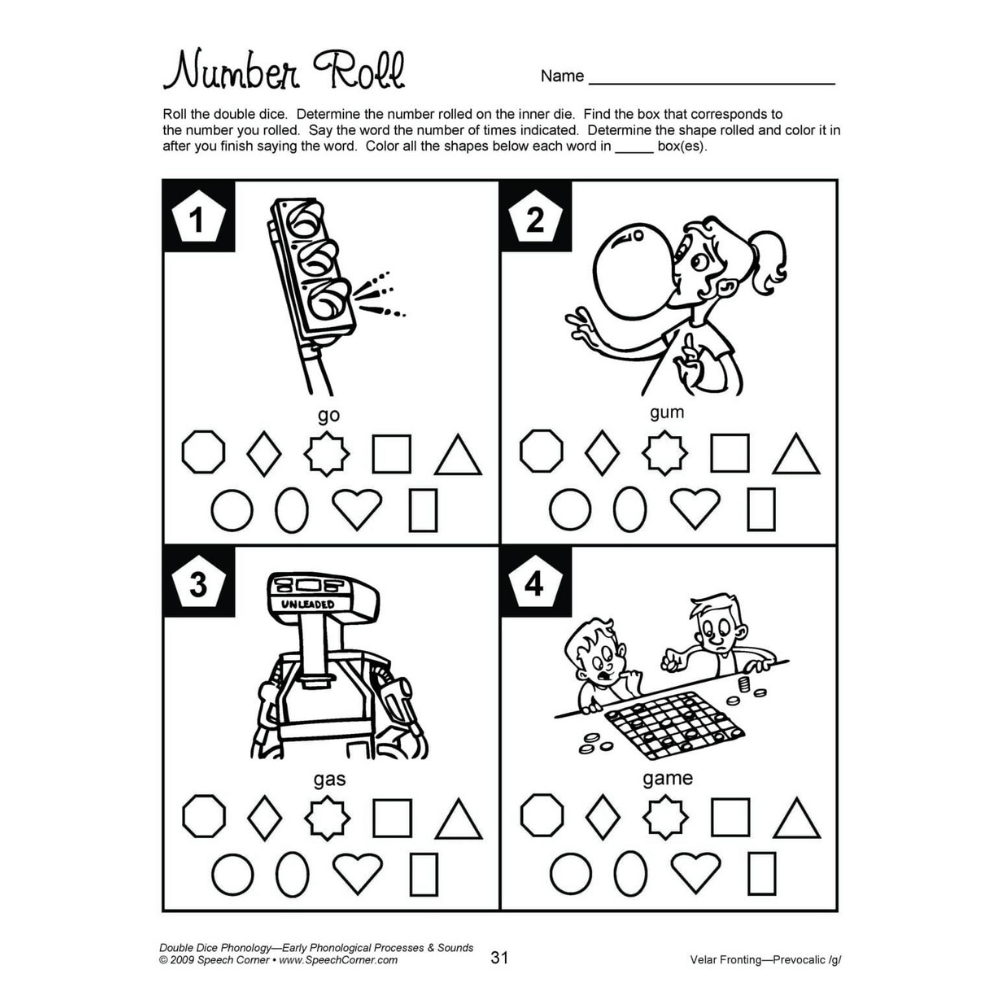 Number Roll

Name ____

Roll the double dice. Determine the number rolled on the inner die. Find the box that corresponds to the number you rolled. Say the word the number of times indicated. Determine the shape rolled and color it in after you finish saying the word. Color all the shapes below each word in ____ box(es).

1

go

2

gum

3

UNLEADED

gas

4

game

Double Dice Phonology—Early Phonological Processes & Sounds
© 2009 Speech Corner • www.SpeechCorner.com

31

Velar Fronting—Prevocalic /g/